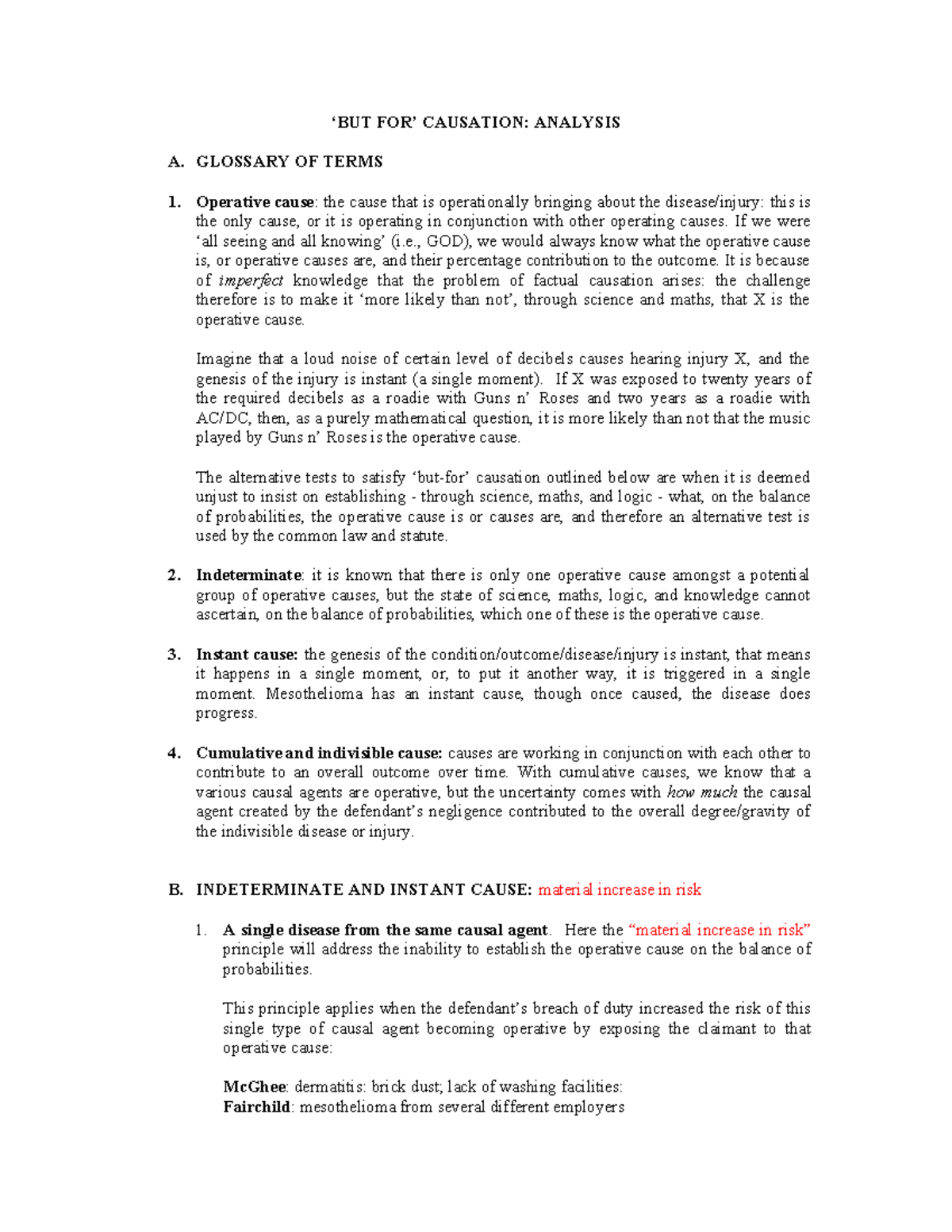 'BUT FOR' CAUSATION: ANALYSIS

A. GLOSSARY OF TERMS

1. Operative cause: the cause that is operationally bringing about the disease/injury: this is the only cause, or it is operating in conjunction with other operating causes. If we were 'all seeing and all knowing' (i.e., GOD), we would always know what the operative cause is, or operative causes are, and their percentage contribution to the outcome. It is because of imperfect knowledge that the problem of factual causation arises: the challenge therefore is to make it 'more likely than not', through science and maths, that X is the operative cause.

Imagine that a loud noise of certain level of decibels causes hearing injury X, and the genesis of the injury is instant (a single moment). If X was exposed to twenty years of the required decibels as a roadie with Guns n' Roses and two years as a roadie with AC/DC, then, as a purely mathematical question, it is more likely than not that the music played by Guns n' Roses is the operative cause.

The alternative tests to satisfy 'but-for' causation outlined below are when it is deemed unjust to insist on establishing - through science, maths, and logic - what, on the balance of probabilities, the operative cause is or causes are, and therefore an alternative test is used by the common law and statute.

2. Indeterminate: it is known that there is only one operative cause amongst a potential group of operative causes, but the state of science, maths, logic, and knowledge cannot ascertain, on the balance of probabilities, which one of these is the operative cause.

3. Instant cause: the genesis of the condition/outcome/disease/injury is instant, that means it happens in a single moment, or, to put it another way, it is triggered in a single moment. Mesothelioma has an instant cause, though once caused, the disease does progress.

4. Cumulative and indivisible cause: causes are working in conjunction with each other to contribute to an overall outcome over time. With cumulative causes, we know that a various causal agents are operative, but the uncertainty comes with how much the causal agent created by the defendant's negligence contributed to the overall degree/gravity of the indivisible disease or injury.

B. INDETERMINATE AND INSTANT CAUSE: material increase in risk

1. A single disease from the same causal agent. Here the "material increase in risk" principle will address the inability to establish the operative cause on the balance of probabilities.

This principle applies when the defendant's breach of duty increased the risk of this single type of causal agent becoming operative by exposing the claimant to that operative cause:

McGhee: dermatitis: brick dust; lack of washing facilities:
Fairchild: mesothelioma from several different employers